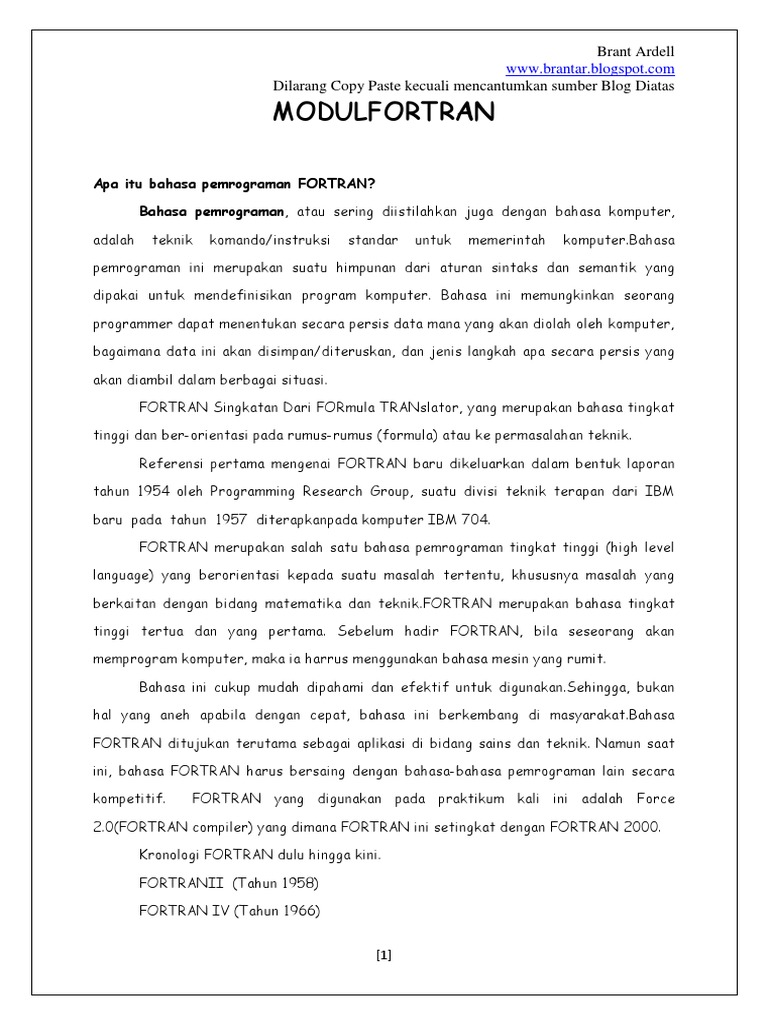 Brant Ardell
www.brantar.blogspot.com
Dilarang Copy Paste kecuali mencantumkan sumber Blog Diatas

MODULFORTRAN

Apa itu bahasa pemrograman FORTRAN?

Bahasa pemrograman, atau sering diistilahkan juga dengan bahasa komputer, adalah teknik komando/instruksi standar untuk memerintah komputer.Bahasa pemrograman ini merupakan suatu himpunan dari aturan sintaks dan semantik yang dipakai untuk mendefinisikan program komputer. Bahasa ini memungkinkan seorang programmer dapat menentukan secara persis data mana yang akan diolah oleh komputer, bagaimana data ini akan disimpan/diteruskan, dan jenis langkah apa secara persis yang akan diambil dalam berbagai situasi.

FORTRAN Singkatan Dari FORmula TRANslator, yang merupakan bahasa tingkat tinggi dan ber-orientasi pada rumus-rumus (formula) atau ke permasalahan teknik.

Referensi pertama mengenai FORTRAN baru dikeluarkan dalam bentuk laporan tahun 1954 oleh Programming Research Group, suatu divisi teknik terapan dari IBM baru pada tahun 1957 diterapkanpada komputer IBM 704.

FORTRAN merupakan salah satu bahasa pemrograman tingkat tinggi (high level language) yang berorientasi kepada suatu masalah tertentu, khususnya masalah yang berkaitan dengan bidang matematika dan teknik.FORTRAN merupakan bahasa tingkat tinggi tertua dan yang pertama. Sebelum hadir FORTRAN, bila seseorang akan memprogram komputer, maka ia harrus menggunakan bahasa mesin yang rumit.

Bahasa ini cukup mudah dipahami dan efektif untuk digunakan.Sehingga, bukan hal yang aneh apabila dengan cepat, bahasa ini berkembang di masyarakat.Bahasa FORTRAN ditujukan terutama sebagai aplikasi di bidang sains dan teknik. Namun saat ini, bahasa FORTRAN harus bersaing dengan bahasa-bahasa pemrograman lain secara kompetitif. FORTRAN yang digunakan pada praktikum kali ini adalah Force 2.0(FORTRAN compiler) yang dimana FORTRAN ini setingkat dengan FORTRAN 2000.

Kronologi FORTRAN dulu hingga kini.

FORTRANII (Tahun 1958)

FORTRAN IV (Tahun 1966)

[1]